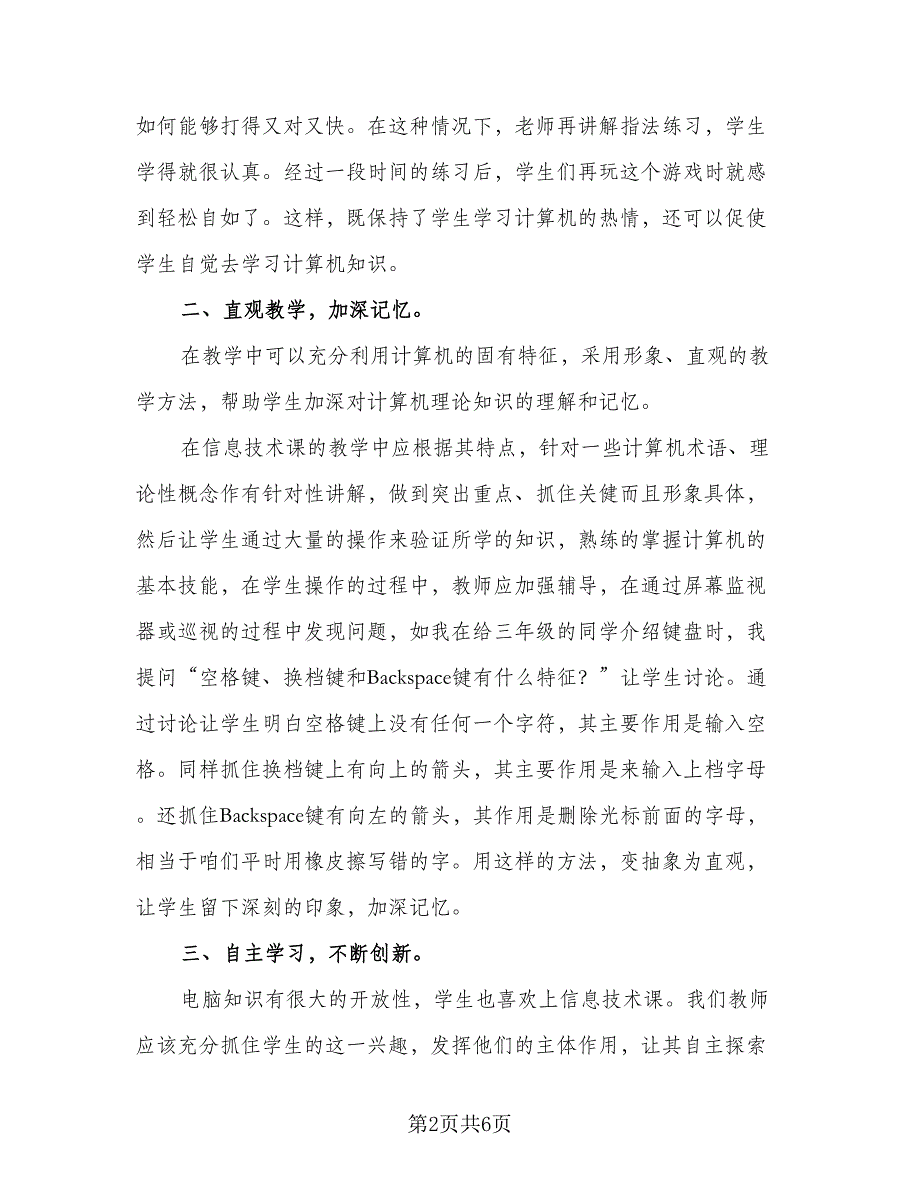 如何能够打得又对又快。在这种情况下，老师再讲解指法练习，学生学得就很认真。经过一段时间的练习后，学生们再玩这个游戏时就感到轻松自如了。这样，既保持了学生学习计算机的热情，还可以促使学生自觉去学习计算机知识。

二、直观教学，加深记忆。

在教学中可以充分利用计算机的固有特征，采用形象、直观的教学方法，帮助学生加深对计算机理论知识的理解和记忆。

在信息技术课的教学中应根据其特点，针对一些计算机术语、理论性概念作有针对性讲解，做到突出重点、抓住关键而且形象具体，然后让学生通过大量的操作来验证所学的知识，熟练的掌握计算机的基本技能，在学生操作的过程中，教师应加强辅导，在通过屏幕监视器或巡视的过程中发现问题，如我在给三年级的同学介绍键盘时，我提问“空格键、换档键和Backspace键有什么特征？”让学生讨论。通过讨论让学生明白空格键上没有任何一个字符，其主要作用是输入空格。同样抓住换档键上有向上的箭头，其主要作用是来输入上档字母。还抓住Backspace键有向左的箭头，其作用是删除光标前面的字母，相当于咱们平时用橡皮擦写错的字。用这样的方法，变抽象为直观，让学生留下深刻的印象，加深记忆。

三、自主学习，不断创新。

电脑知识有很大的开放性，学生也喜欢上信息技术课。我们教师应该充分抓住学生的这一兴趣，发挥他们的主体作用，让其自主探索

第2页共6页